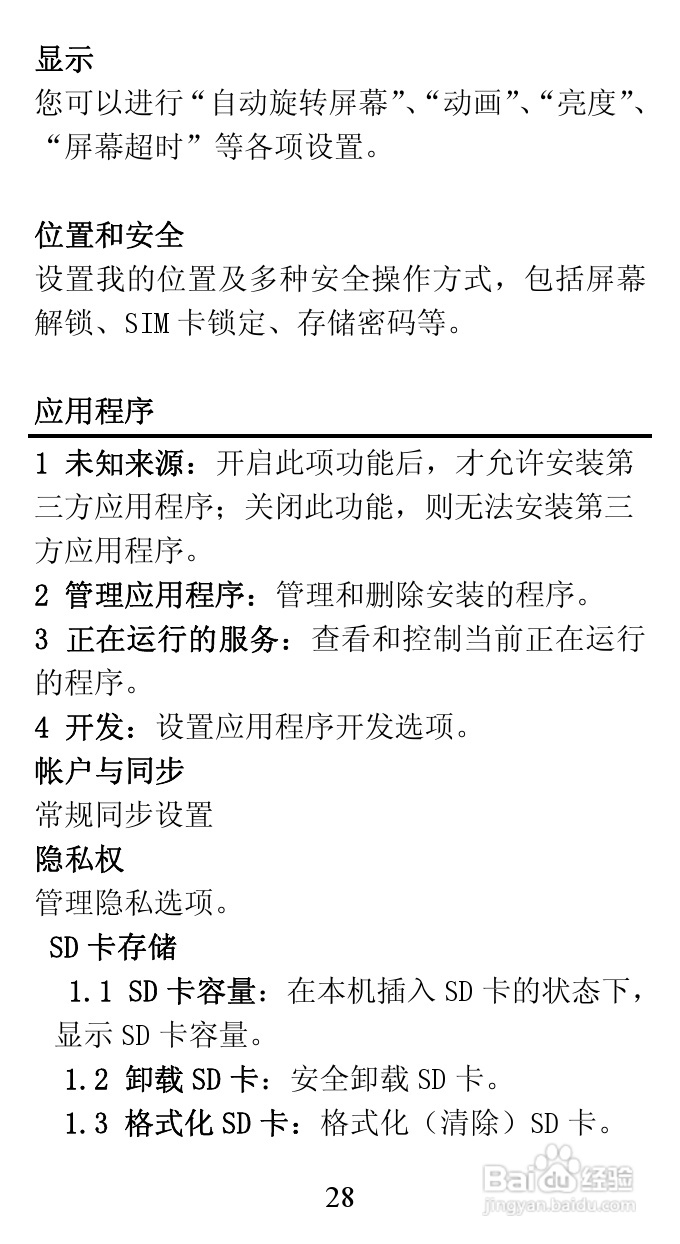 显示
您可以进行“自动旋转屏幕”、“动画”、“亮度”、“屏幕超时”等各项设置。

位置和安全
设置我的位置及多种安全操作方式，包括屏幕解锁、SIM卡锁定、存储密码等。

应用程序

1 未知来源：开启此项功能后，才允许安装第三方应用程序；关闭此功能，则无法安装第三方应用程序。
2 管理应用程序：管理和删除安装的程序。
3 正在运行的服务：查看和控制当前正在运行的程序。
4 开发：设置应用程序开发选项。
帐户与同步
常规同步设置
隐私权
管理隐私选项。
SD卡存储
1.1 SD卡容量：在本机插入SD卡的状态下，显示SD卡容量。
1.2 卸载SD卡：安全卸载SD卡。
1.3 格式化SD卡：格式化（清除）SD卡。

28

Baidu经验
jingyan.baidu.com